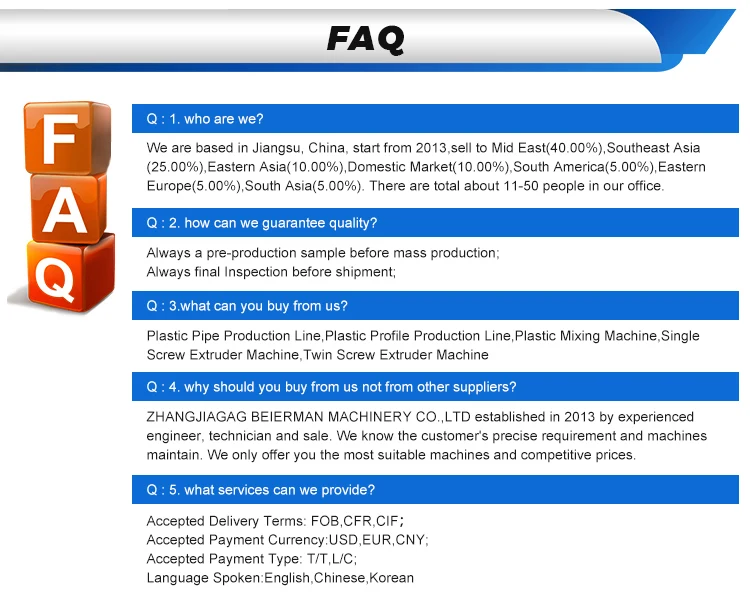 FAQ

F
A
Q

Q : 1. who are we?

We are based in Jiangsu, China, start from 2013,sell to Mid East(40.00%),Southeast Asia (25.00%),Eastern Asia(10.00%),Domestic Market(10.00%),South America(5.00%),Eastern Europe(5.00%),South Asia(5.00%). There are total about 11-50 people in our office.

Q : 2. how can we guarantee quality?

Always a pre-production sample before mass production;
Always final Inspection before shipment;

Q : 3.what can you buy from us?

Plastic Pipe Production Line,Plastic Profile Production Line,Plastic Mixing Machine,Single Screw Extruder Machine,Twin Screw Extruder Machine

Q : 4. why should you buy from us not from other suppliers?

ZHANGJIAGAG BEIERMAN MACHINERY CO.,LTD established in 2013 by experienced engineer, technician and sale. We know the customer's precise requirement and machines maintain. We only offer you the most suitable machines and competitive prices.

Q : 5. what services can we provide?

Accepted Delivery Terms: FOB,CFR,CIF;
Accepted Payment Currency:USD,EUR,CNY;
Accepted Payment Type: T/T,L/C;
Language Spoken:English,Chinese,Korean